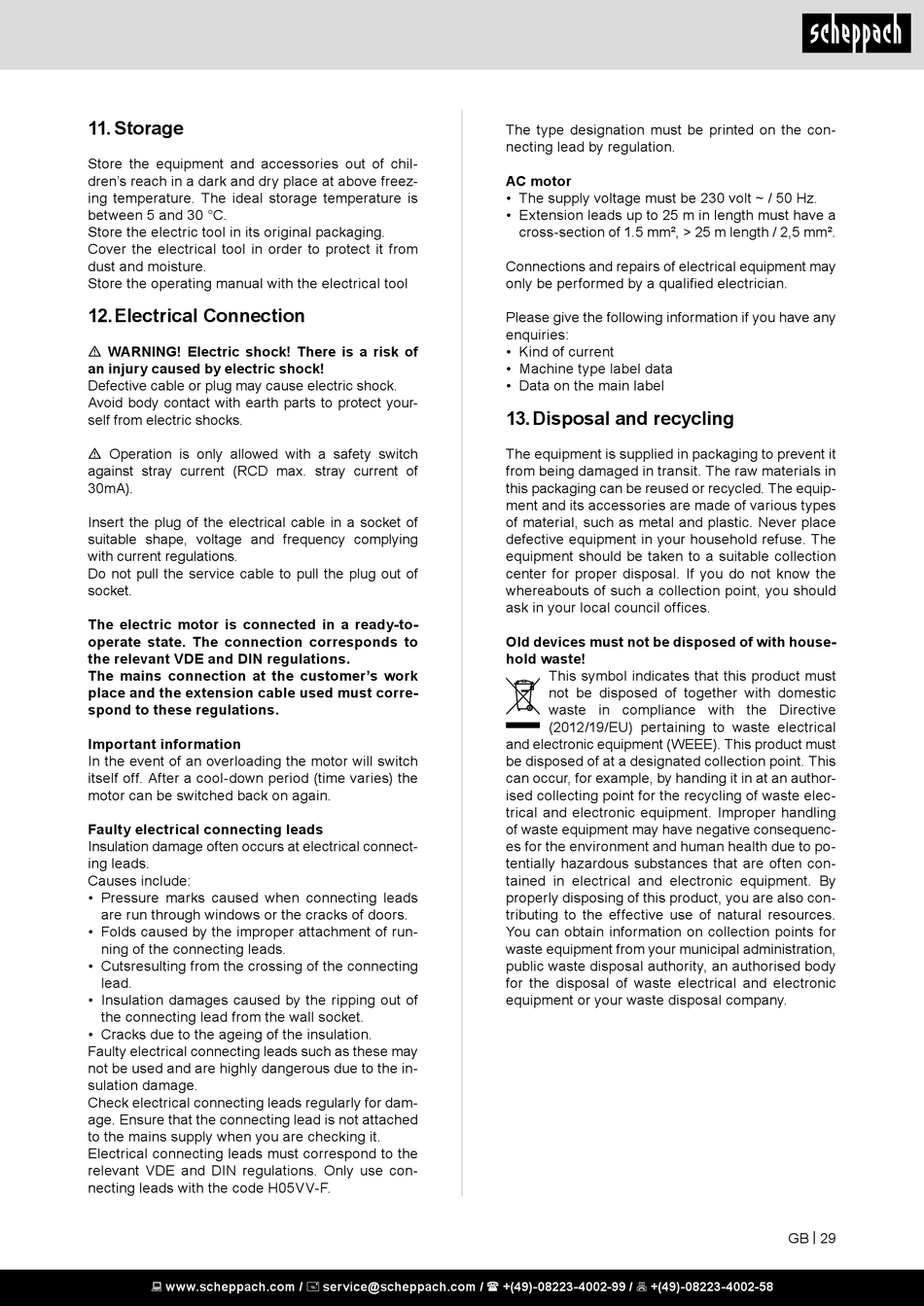 scheppach

11. Storage

Store the equipment and accessories out of children's reach in a dark and dry place at above freezing temperature. The ideal storage temperature is between 5 and 30 °C.
Store the electric tool in its original packaging.
Cover the electrical tool in order to protect it from dust and moisture.
Store the operating manual with the electrical tool

12. Electrical Connection

⚠ WARNING! Electric shock! There is a risk of an injury caused by electric shock!
Defective cable or plug may cause electric shock.
Avoid body contact with earth parts to protect yourself from electric shocks.

⚠ Operation is only allowed with a safety switch against stray current (RCD max. stray current of 30mA).

Insert the plug of the electrical cable in a socket of suitable shape, voltage and frequency complying with current regulations.
Do not pull the service cable to pull the plug out of socket.

The electric motor is connected in a ready-to-operate state. The connection corresponds to the relevant VDE and DIN regulations.
The mains connection at the customer's work place and the extension cable used must correspond to these regulations.

Important information
In the event of an overloading the motor will switch itself off. After a cool-down period (time varies) the motor can be switched back on again.

Faulty electrical connecting leads
Insulation damage often occurs at electrical connecting leads.
Causes include:
• Pressure marks caused when connecting leads are run through windows or the cracks of doors.
• Folds caused by the improper attachment of running of the connecting leads.
• Cutsresulting from the crossing of the connecting lead.
• Insulation damages caused by the ripping out of the connecting lead from the wall socket.
• Cracks due to the ageing of the insulation.
Faulty electrical connecting leads such as these may not be used and are highly dangerous due to the insulation damage.
Check electrical connecting leads regularly for damage. Ensure that the connecting lead is not attached to the mains supply when you are checking it.
Electrical connecting leads must correspond to the relevant VDE and DIN regulations. Only use connecting leads with the code H05VV-F.

The type designation must be printed on the connecting lead by regulation.

AC motor
• The supply voltage must be 230 volt ~ / 50 Hz.
• Extension leads up to 25 m in length must have a cross-section of 1.5 mm², > 25 m length / 2,5 mm².

Connections and repairs of electrical equipment may only be performed by a qualified electrician.

Please give the following information if you have any enquiries:
• Kind of current
• Machine type label data
• Data on the main label

13. Disposal and recycling

The equipment is supplied in packaging to prevent it from being damaged in transit. The raw materials in this packaging can be reused or recycled. The equipment and its accessories are made of various types of material, such as metal and plastic. Never place defective equipment in your household refuse. The equipment should be taken to a suitable collection center for proper disposal. If you do not know the whereabouts of such a collection point, you should ask in your local council offices.

Old devices must not be disposed of with household waste!
This symbol indicates that this product must not be disposed of together with domestic waste in compliance with the Directive (2012/19/EU) pertaining to waste electrical and electronic equipment (WEEE). This product must be disposed of at a designated collection point. This can occur, for example, by handing it in at an authorised collecting point for the recycling of waste electrical and electronic equipment. Improper handling of waste equipment may have negative consequences for the environment and human health due to potentially hazardous substances that are often contained in electrical and electronic equipment. By properly disposing of this product, you are also contributing to the effective use of natural resources. You can obtain information on collection points for waste equipment from your municipal administration, public waste disposal authority, an authorised body for the disposal of waste electrical and electronic equipment or your waste disposal company.

GB | 29

www.scheppach.com / service@scheppach.com / +(49)-08223-4002-99 / +(49)-08223-4002-58